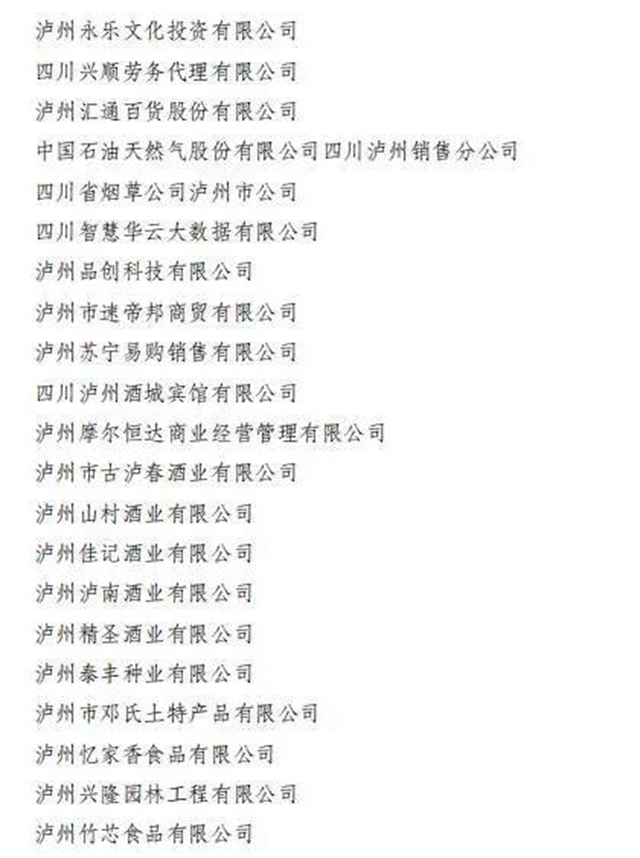 泸州永乐文化投资有限公司
四川兴顺劳务代理有限公司
泸州汇通百货股份有限公司
中国石油天然气股份有限公司四川泸州销售分公司
四川省烟草公司泸州市公司
四川智慧华云大数据有限公司
泸州品创科技有限公司
泸州市速帝邦商贸有限公司
泸州苏宁易购销售有限公司
四川泸州酒城宾馆有限公司
泸州摩尔恒达商业经营管理有限公司
泸州市古泸春酒业有限公司
泸州山村酒业有限公司
泸州佳记酒业有限公司
泸州泸南酒业有限公司
泸州精圣酒业有限公司
泸州泰丰种业有限公司
泸州市邓氏土特产品有限公司
泸州忆家香食品有限公司
泸州兴隆园林工程有限公司
泸州竹芯食品有限公司